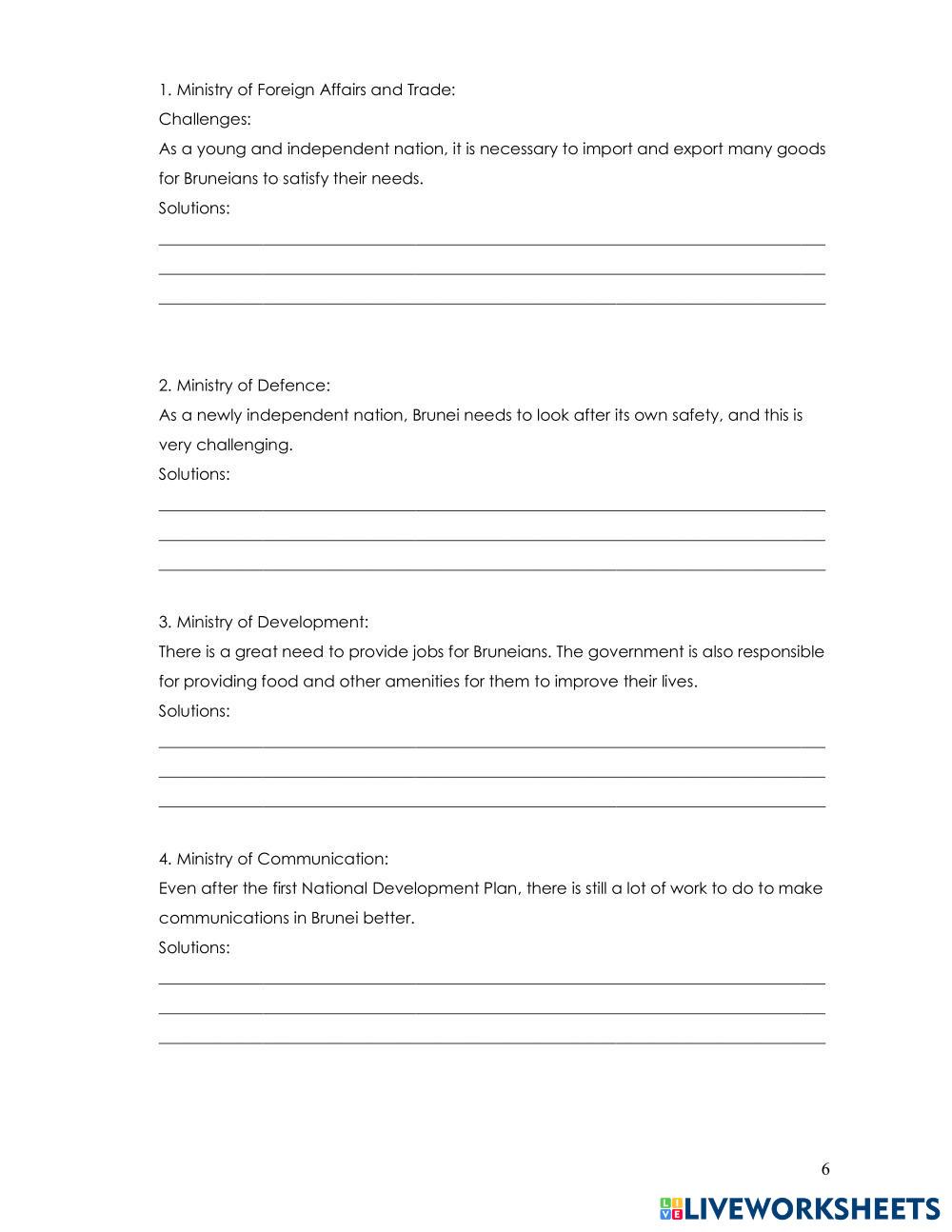 1. Ministry of Foreign Affairs and Trade:
Challenges:
As a young and independent nation, it is necessary to import and export many goods for Bruneians to satisfy their needs.
Solutions:

2. Ministry of Defence:
As a newly independent nation, Brunei needs to look after its own safety, and this is very challenging.
Solutions:

3. Ministry of Development:
There is a great need to provide jobs for Bruneians. The government is also responsible for providing food and other amenities for them to improve their lives.
Solutions:

4. Ministry of Communication:
Even after the first National Development Plan, there is still a lot of work to do to make communications in Brunei better.
Solutions:

6

LIVEWORKSHEETS